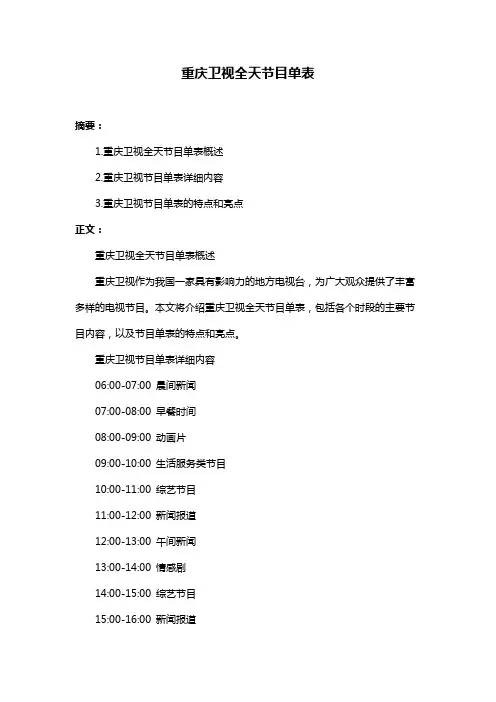 重庆卫视全天节目单表

摘要：

1.重庆卫视全天节目单表概述

2.重庆卫视节目单表详细内容

3.重庆卫视节目单表的特点和亮点

正文：

重庆卫视全天节目单表概述

重庆卫视作为我国一家具有影响力的地方电视台，为广大观众提供了丰富多样的电视节目。本文将介绍重庆卫视全天节目单表，包括各个时段的主要节目内容，以及节目单表的特点和亮点。

重庆卫视节目单表详细内容

06:00-07:00 晨间新闻

07:00-08:00 早餐时间

08:00-09:00 动画片

09:00-10:00 生活服务类节目

10:00-11:00 综艺节目

11:00-12:00 新闻报道

12:00-13:00 午间新闻

13:00-14:00 情感剧

14:00-15:00 综艺节目

15:00-16:00 新闻报道